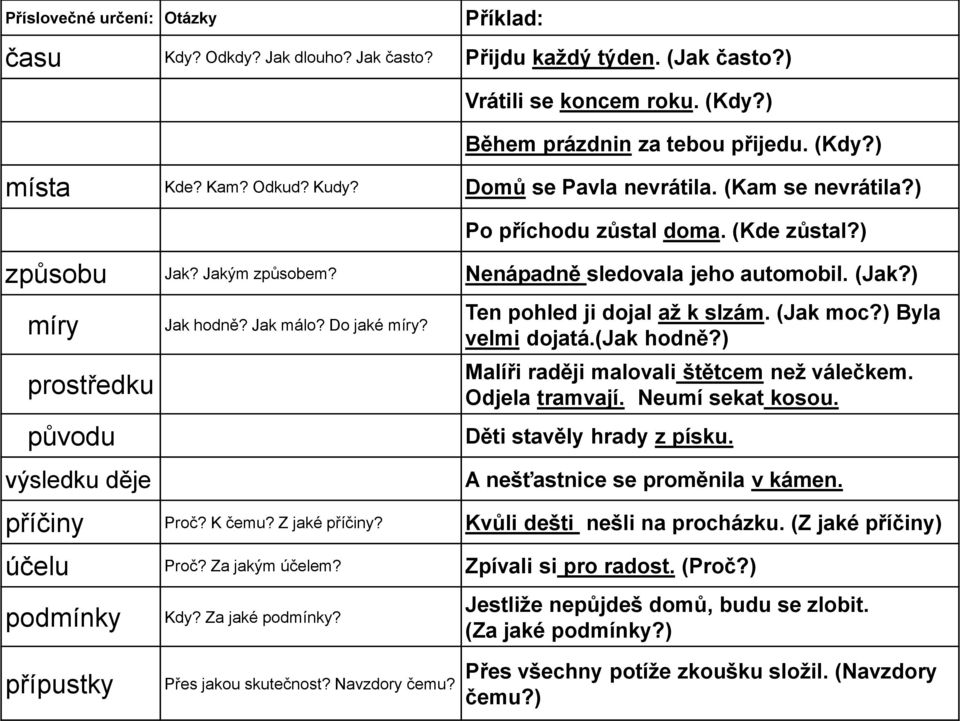 | Příslovečné určení: | Otázky | Příklad: |
|---|---|---|
| času | Kdy? Odkdy? Jak dlouho? Jak často? | Přijdu každý týden. (Jak často?) |
| | | Vrátili se koncem roku. (Kdy?) |
| | | Během prázdnin za tebou přijedu. (Kdy?) |
| místa | Kde? Kam? Odkud? Kudy? | Domů se Pavla nevrátila. (Kam se nevrátila?) |
| | | Po příchodu zůstal doma. (Kde zůstal?) |
| způsobu | Jak? Jakým způsobem? | Nenápadně sledovala jeho automobil. (Jak?) |
| míry | Jak hodně? Jak málo? Do jaké míry? | Ten pohled ji dojal až k slzám. (Jak moc?) Byla velmi dojatá.(Jak hodně?) |
| prostředku | | Malíři raději malovali štětcem než válečkem. Odjela tramvají. Neumí sekat kosou. |
| původu | | Děti stavěly hrady z písku. |
| výsledku děje | | A nešťastnice se proměnila v kámen. |
| příčiny | Proč? K čemu? Z jaké příčiny? | Kvůli dešti nešli na procházku. (Z jaké příčiny) |
| účelu | Proč? Za jakým účelem? | Zpívali si pro radost. (Proč?) |
| podmínky | Kdy? Za jaké podmínky? | Jestliže nepůjdeš domů, budu se zlobit. (Za jaké podmínky?) |
| přípustky | Přes jakou skutečnost? Navzdory čemu? | Přes všechny potíže zkoušku složil. (Navzdory čemu?) |